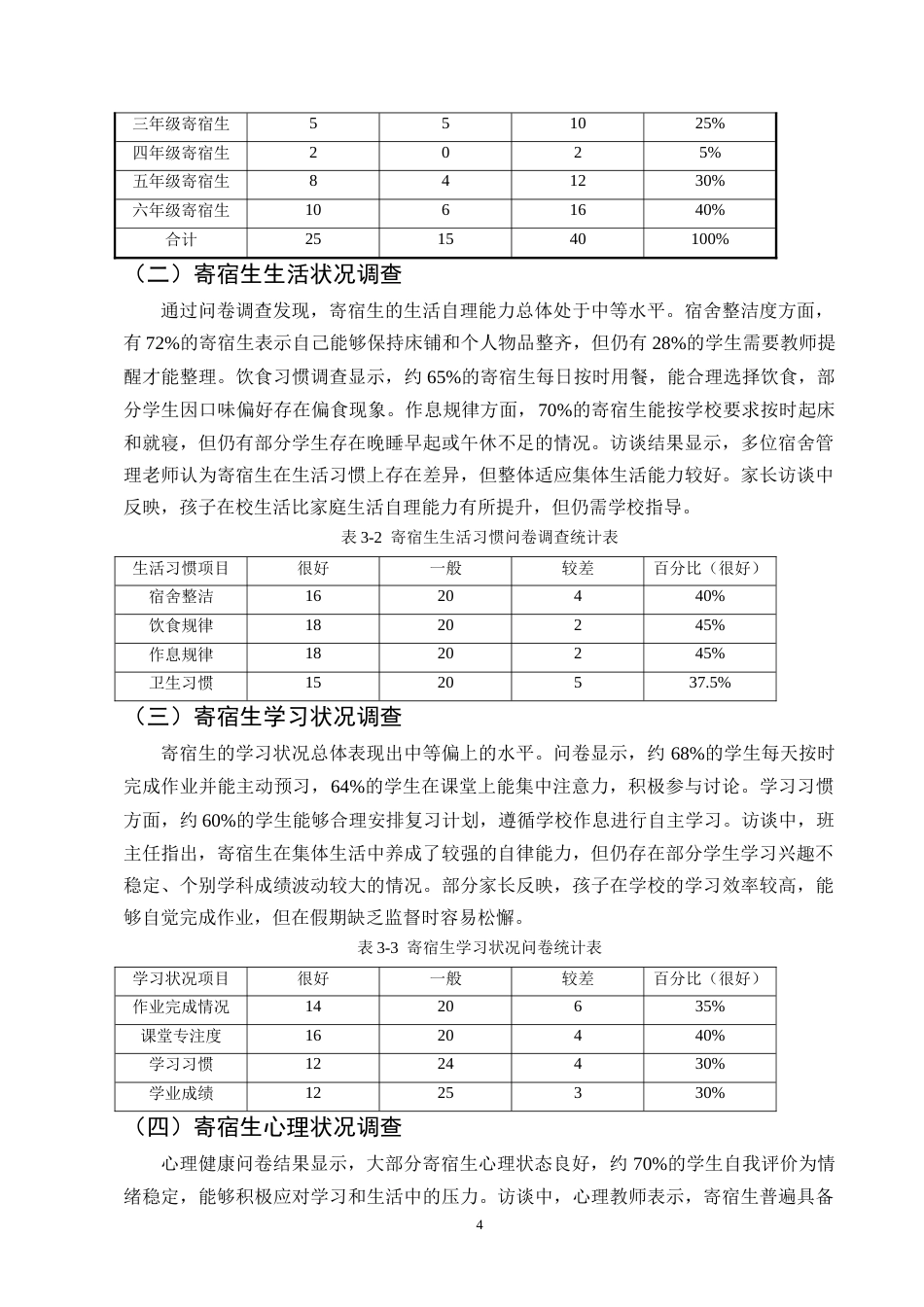 | 三年级寄宿生 | 5 | 5 | 10 | 25% |
|---|---|---|---|---|
| 四年级寄宿生 | 2 | 0 | 2 | 5% |
| 五年级寄宿生 | 8 | 4 | 12 | 30% |
| 六年级寄宿生 | 10 | 6 | 16 | 40% |
| 合计 | 25 | 15 | 40 | 100% |

（二）寄宿生生活状况调查

通过问卷调查发现，寄宿生的生活自理能力总体处于中等水平。宿舍整洁度方面，有72%的寄宿生表示自己能够保持床铺和个人物品整齐，但仍有28%的学生需要教师提醒才能整理。饮食习惯调查显示，约65%的寄宿生每日按时用餐，能合理选择饮食，部分学生因口味偏好存在偏食现象。作息规律方面，70%的寄宿生能按学校要求按时起床和就寝，但仍有部分学生存在晚睡早起或午休不足的情况。访谈结果显示，多位宿舍管理老师认为寄宿生在生活习惯上存在差异，但整体适应集体生活能力较好。家长访谈中反映，孩子在校生活比家庭生活自理能力有所提升，但仍需学校指导。

表3-2 寄宿生生活习惯问卷调查统计表

| 生活习惯项目 | 很好 | 一般 | 较差 | 百分比（很好） |
|---|---|---|---|---|
| 宿舍整洁 | 16 | 20 | 4 | 40% |
| 饮食规律 | 18 | 20 | 2 | 45% |
| 作息规律 | 18 | 20 | 2 | 45% |
| 卫生习惯 | 15 | 20 | 5 | 37.5% |

（三）寄宿生学习状况调查

寄宿生的学习状况总体表现出中等偏上的水平。问卷显示，约68%的学生每天按时完成作业并能主动预习，64%的学生在课堂上能集中注意力，积极参与讨论。学习习惯方面，约60%的学生能够合理安排复习计划，遵循学校作息进行自主学习。访谈中，班主任指出，寄宿生在集体生活中养成了较强的自律能力，但仍存在部分学生学习兴趣不稳定、个别学科成绩波动较大的情况。部分家长反映，孩子在学校的学习效率较高，能够自觉完成作业，但在假期缺乏监督时容易松懈。

表3-3 寄宿生学习状况问卷统计表

| 学习状况项目 | 很好 | 一般 | 较差 | 百分比（很好） |
|---|---|---|---|---|
| 作业完成情况 | 14 | 20 | 6 | 35% |
| 课堂专注度 | 16 | 20 | 4 | 40% |
| 学习习惯 | 12 | 24 | 4 | 30% |
| 学业成绩 | 12 | 25 | 3 | 30% |

（四）寄宿生心理状况调查

心理健康问卷结果显示，大部分寄宿生心理状态良好，约70%的学生自我评价为情绪稳定，能够积极应对学习和生活中的压力。访谈中，心理教师表示，寄宿生普遍具备

4